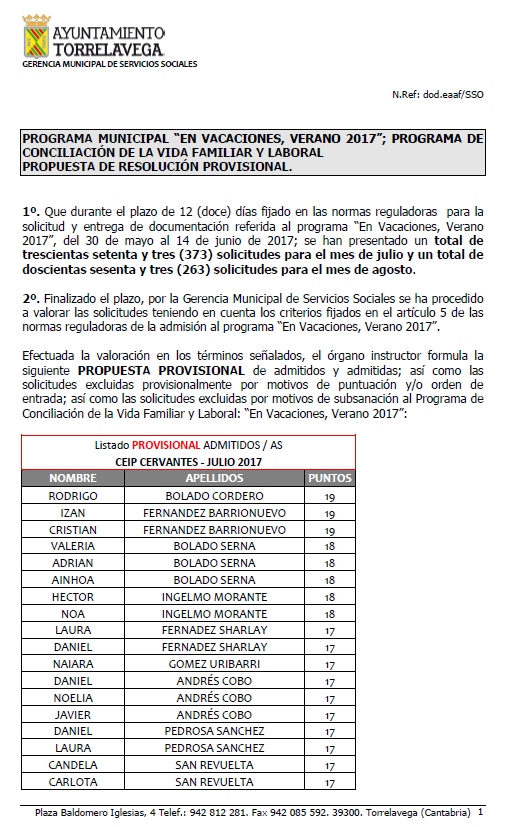 AYUNTAMIENTO
TORRELAVEGA
GERENCIA MUNICIPAL DE SERVICIOS SOCIALES

N.Ref: dod.eaaf/SSO

PROGRAMA MUNICIPAL "EN VACACIONES, VERANO 2017"; PROGRAMA DE CONCILIACIÓN DE LA VIDA FAMILIAR Y LABORAL
PROPUESTA DE RESOLUCIÓN PROVISIONAL.

1º. Que durante el plazo de 12 (doce) días fijado en las normas reguladoras para la solicitud y entrega de documentación referida al programa "En Vacaciones, Verano 2017", del 30 de mayo al 14 de junio de 2017; se han presentado un total de trescientas setenta y tres (373) solicitudes para el mes de julio y un total de doscientas sesenta y tres (263) solicitudes para el mes de agosto.

2º. Finalizado el plazo, por la Gerencia Municipal de Servicios Sociales se ha procedido a valorar las solicitudes teniendo en cuenta los criterios fijados en el artículo 5 de las normas reguladoras de la admisión al programa "En Vacaciones, Verano 2017".

Efectuada la valoración en los términos señalados, el órgano instructor formula la siguiente PROPUESTA PROVISIONAL de admitidos y admitidas; así como las solicitudes excluidas provisionalmente por motivos de puntuación y/o orden de entrada; así como las solicitudes excluidas por motivos de subsanación al Programa de Conciliación de la Vida Familiar y Laboral: "En Vacaciones, Verano 2017":

Listado PROVISIONAL ADMITIDOS / AS
CEIP CERVANTES - JULIO 2017

| NOMBRE | APELLIDOS | PUNTOS |
|---|---|---|
| RODRIGO | BOLADO CORDERO | 19 |
| IZAN | FERNANDEZ BARRIONUEVO | 19 |
| CRISTIAN | FERNANDEZ BARRIONUEVO | 19 |
| VALERIA | BOLADO SERNA | 18 |
| ADRIAN | BOLADO SERNA | 18 |
| AINHOA | BOLADO SERNA | 18 |
| HECTOR | INGELMO MORANTE | 18 |
| NOA | INGELMO MORANTE | 18 |
| LAURA | FERNADEZ SHARLAY | 17 |
| DANIEL | FERNADEZ SHARLAY | 17 |
| NAIARA | GOMEZ URIBARRI | 17 |
| DANIEL | ANDRÉS COBO | 17 |
| NOELIA | ANDRÉS COBO | 17 |
| JAVIER | ANDRÉS COBO | 17 |
| DANIEL | PEDROSA SANCHEZ | 17 |
| LAURA | PEDROSA SANCHEZ | 17 |
| CANDELA | SAN REVUELTA | 17 |
| CARLOTA | SAN REVUELTA | 17 |

Plaza Baldomero Iglesias, 4 Telef.: 942 812 281. Fax 942 085 592. 39300. Torrelavega (Cantabria) 1